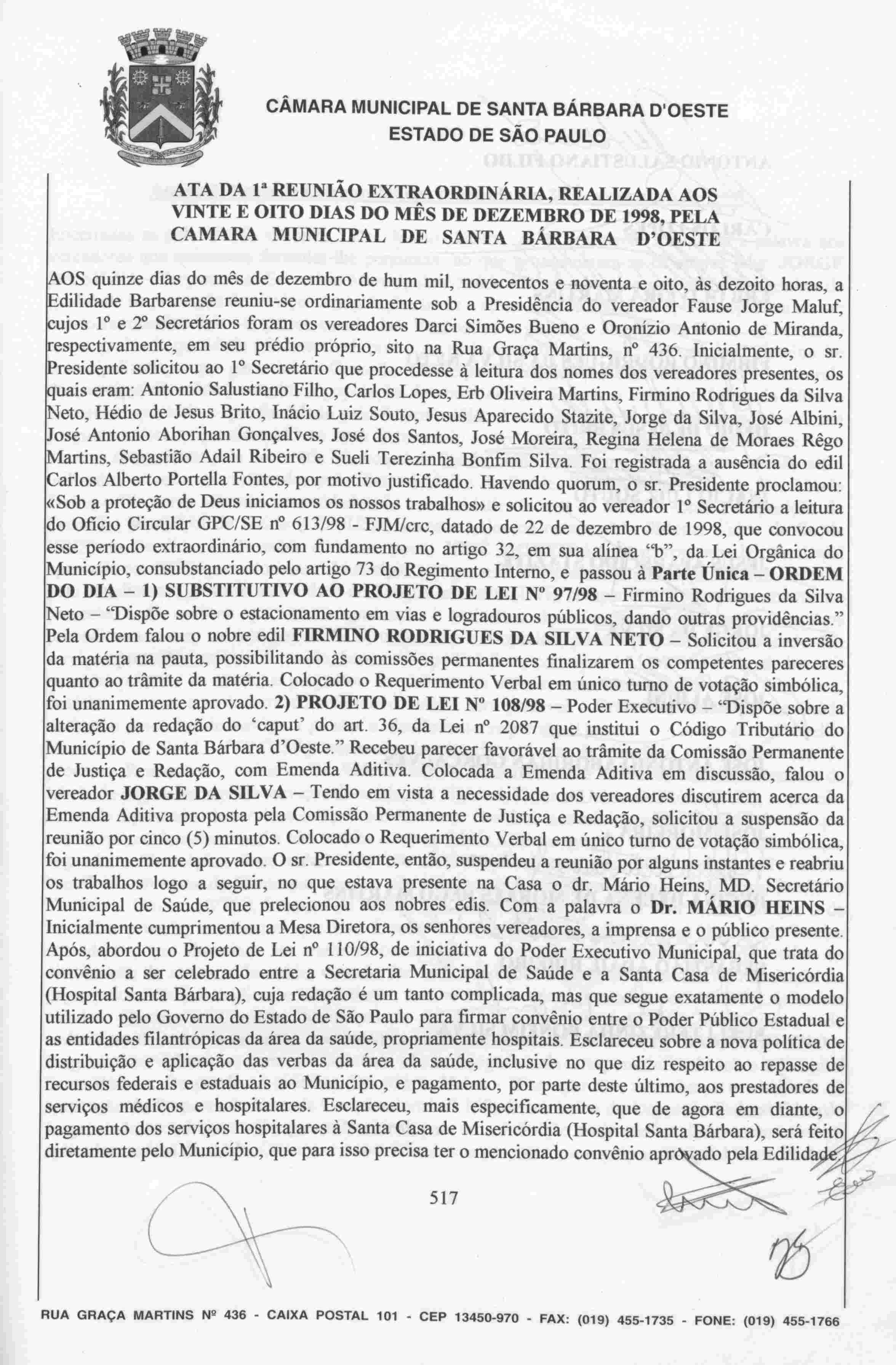 CÂMARA MUNICIPAL DE SANTA BÁRBARA D'OESTE
ESTADO DE SÃO PAULO

ATA DA 1ª REUNIÃO EXTRAORDINÁRIA, REALIZADA AOS VINTE E OITO DIAS DO MÊS DE DEZEMBRO DE 1998, PELA CAMARA MUNICIPAL DE SANTA BÁRBARA D'OESTE

AOS quinze dias do mês de dezembro de hum mil, novecentos e noventa e oito, às dezoito horas, a Edilidade Barbarense reuniu-se ordinariamente sob a Presidência do vereador Fause Jorge Maluf, cujos 1º e 2º Secretários foram os vereadores Darci Simões Bueno e Oronízio Antonio de Miranda, respectivamente, em seu prédio próprio, sito na Rua Graça Martins, nº 436. Inicialmente, o sr. Presidente solicitou ao 1º Secretário que procedesse à leitura dos nomes dos vereadores presentes, os quais eram: Antonio Salustiano Filho, Carlos Lopes, Erb Oliveira Martins, Firmino Rodrigues da Silva Neto, Hédio de Jesus Brito, Inácio Luiz Souto, Jesus Aparecido Stazite, Jorge da Silva, José Albini, José Antonio Aborihan Gonçalves, José dos Santos, José Moreira, Regina Helena de Moraes Rêgo Martins, Sebastião Adail Ribeiro e Sueli Terezinha Bonfim Silva. Foi registrada a ausência do edil Carlos Alberto Portella Fontes, por motivo justificado. Havendo quorum, o sr. Presidente proclamou: «Sob a proteção de Deus iniciamos os nossos trabalhos» e solicitou ao vereador 1º Secretário a leitura do Ofício Circular GPC/SE nº 613/98 - FJM/crc, datado de 22 de dezembro de 1998, que convocou esse período extraordinário, com fundamento no artigo 32, em sua alínea "b", da Lei Orgânica do Município, consubstanciado pelo artigo 73 do Regimento Interno, e passou à Parte Única – ORDEM DO DIA – 1) SUBSTITUTIVO AO PROJETO DE LEI Nº 97/98 – Firmino Rodrigues da Silva Neto – "Dispõe sobre o estacionamento em vias e logradouros públicos, dando outras providências." Pela Ordem falou o nobre edil FIRMINO RODRIGUES DA SILVA NETO – Solicitou a inversão da matéria na pauta, possibilitando às comissões permanentes finalizarem os competentes pareceres quanto ao trâmite da matéria. Colocado o Requerimento Verbal em único turno de votação simbólica, foi unanimemente aprovado. 2) PROJETO DE LEI Nº 108/98 – Poder Executivo – "Dispõe sobre a alteração da redação do 'caput' do art. 36, da Lei nº 2087 que institui o Código Tributário do Município de Santa Bárbara d'Oeste." Recebeu parecer favorável ao trâmite da Comissão Permanente de Justiça e Redação, com Emenda Aditiva. Colocada a Emenda Aditiva em discussão, falou o vereador JORGE DA SILVA – Tendo em vista a necessidade dos vereadores discutirem acerca da Emenda Aditiva proposta pela Comissão Permanente de Justiça e Redação, solicitou a suspensão da reunião por cinco (5) minutos. Colocado o Requerimento Verbal em único turno de votação simbólica, foi unanimemente aprovado. O sr. Presidente, então, suspendeu a reunião por alguns instantes e reabriu os trabalhos logo a seguir, no que estava presente na Casa o dr. Mário Heins, MD. Secretário Municipal de Saúde, que prelecionou aos nobres edis. Com a palavra o Dr. MÁRIO HEINS – Inicialmente cumprimentou a Mesa Diretora, os senhores vereadores, a imprensa e o público presente. Após, abordou o Projeto de Lei nº 110/98, de iniciativa do Poder Executivo Municipal, que trata do convênio a ser celebrado entre a Secretaria Municipal de Saúde e a Santa Casa de Misericórdia (Hospital Santa Bárbara), cuja redação é um tanto complicada, mas que segue exatamente o modelo utilizado pelo Governo do Estado de São Paulo para firmar convênio entre o Poder Público Estadual e as entidades filantrópicas da área da saúde, propriamente hospitais. Esclareceu sobre a nova política de distribuição e aplicação das verbas da área da saúde, inclusive no que diz respeito ao repasse de recursos federais e estaduais ao Município, e pagamento, por parte deste último, aos prestadores de serviços médicos e hospitalares. Esclareceu, mais especificamente, que de agora em diante, o pagamento dos serviços hospitalares à Santa Casa de Misericórdia (Hospital Santa Bárbara), será feito diretamente pelo Município, que para isso precisa ter o mencionado convênio aprovado pela Edilidade.

517

RUA GRAÇA MARTINS Nº 436 - CAIXA POSTAL 101 - CEP 13450-970 - FAX: (019) 455-1735 - FONE: (019) 455-1766